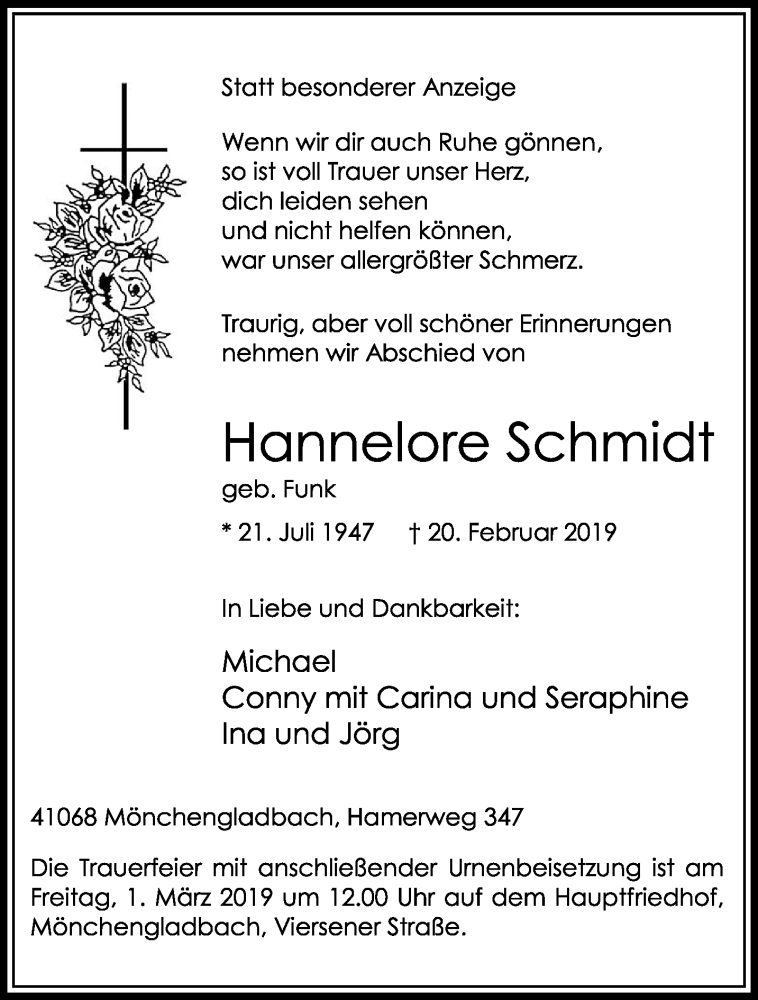 Statt besonderer Anzeige

Wenn wir dir auch Ruhe gönnen,
so ist voll Trauer unser Herz,
dich leiden sehen
und nicht helfen können,
war unser allergrößter Schmerz.

Traurig, aber voll schöner Erinnerungen
nehmen wir Abschied von

Hannelore Schmidt
geb. Funk

* 21. Juli 1947 † 20. Februar 2019

In Liebe und Dankbarkeit:

Michael
Conny mit Carina und Seraphine
Ina und Jörg

41068 Mönchengladbach, Hamerweg 347

Die Trauerfeier mit anschließender Urnenbeisetzung ist am Freitag, 1. März 2019 um 12.00 Uhr auf dem Hauptfriedhof, Mönchengladbach, Viersener Straße.